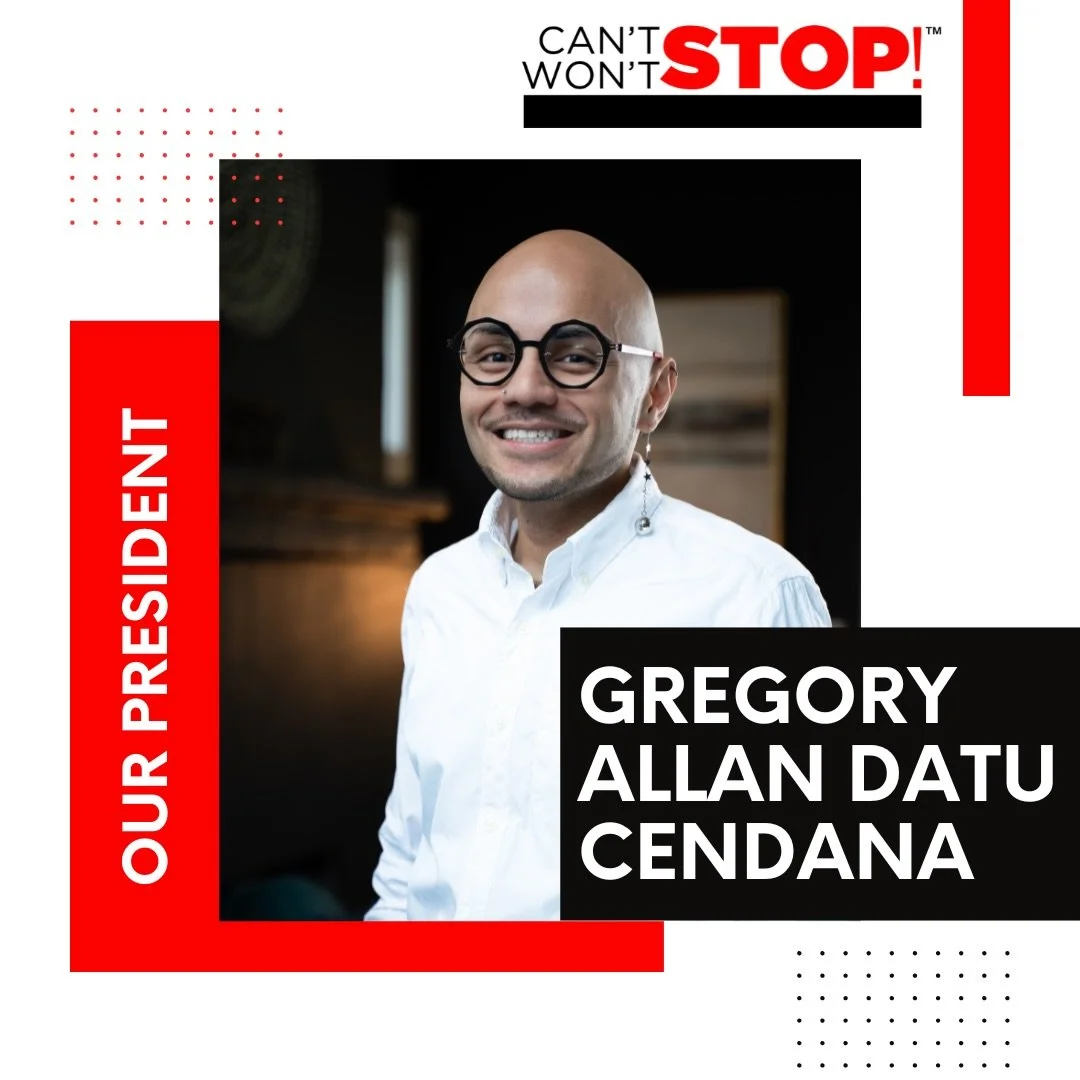 CAN'T WON'T STOP!™

OUR PRESIDENT

GREGORY ALLAN DATU CENDANA